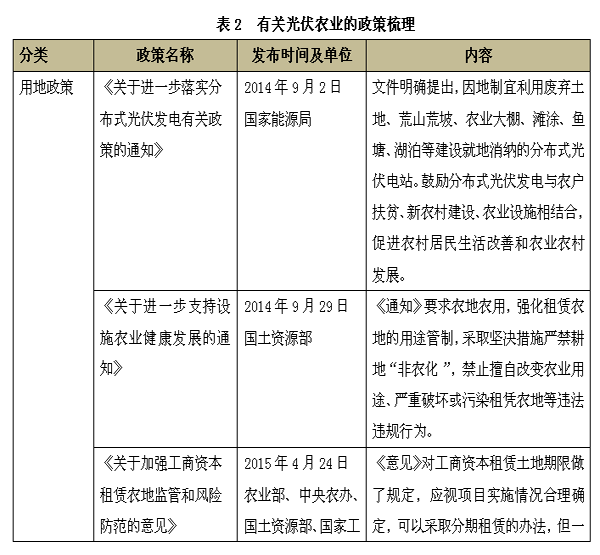 表 2　有关光伏农业的政策梳理

| 分类 | 政策名称 | 发布时间及单位 | 内容 |
|---|---|---|---|
| 用地政策 | 《关于进一步落实分布式光伏发电有关政策的通知》 | 2014 年 9 月 2 日 国家能源局 | 文件明确提出,因地制宜利用废弃土地、荒山荒坡、农业大棚、滩涂、鱼塘、湖泊等建设就地消纳的分布式光伏电站。鼓励分布式光伏发电与农户扶贫、新农村建设、农业设施相结合,促进农村居民生活改善和农业农村发展。 |
| | 《关于进一步支持设施农业健康发展的通知》 | 2014 年 9 月 29 日 国土资源部 | 《通知》要求农地农用,强化租赁农地的用途管制,采取坚决措施严禁耕地“非农化”,禁止擅自改变农业用途、严重破坏或污染租赁农地等违法违规行为。 |
| | 《关于加强工商资本租赁农地监管和风险防范的意见》 | 2015 年 4 月 24 日 农业部、中央农办、国土资源部、国家工 | 《意见》对工商资本租赁土地期限做了规定,应视项目实施情况合理确定,可以采取分期租赁的办法,但一 |